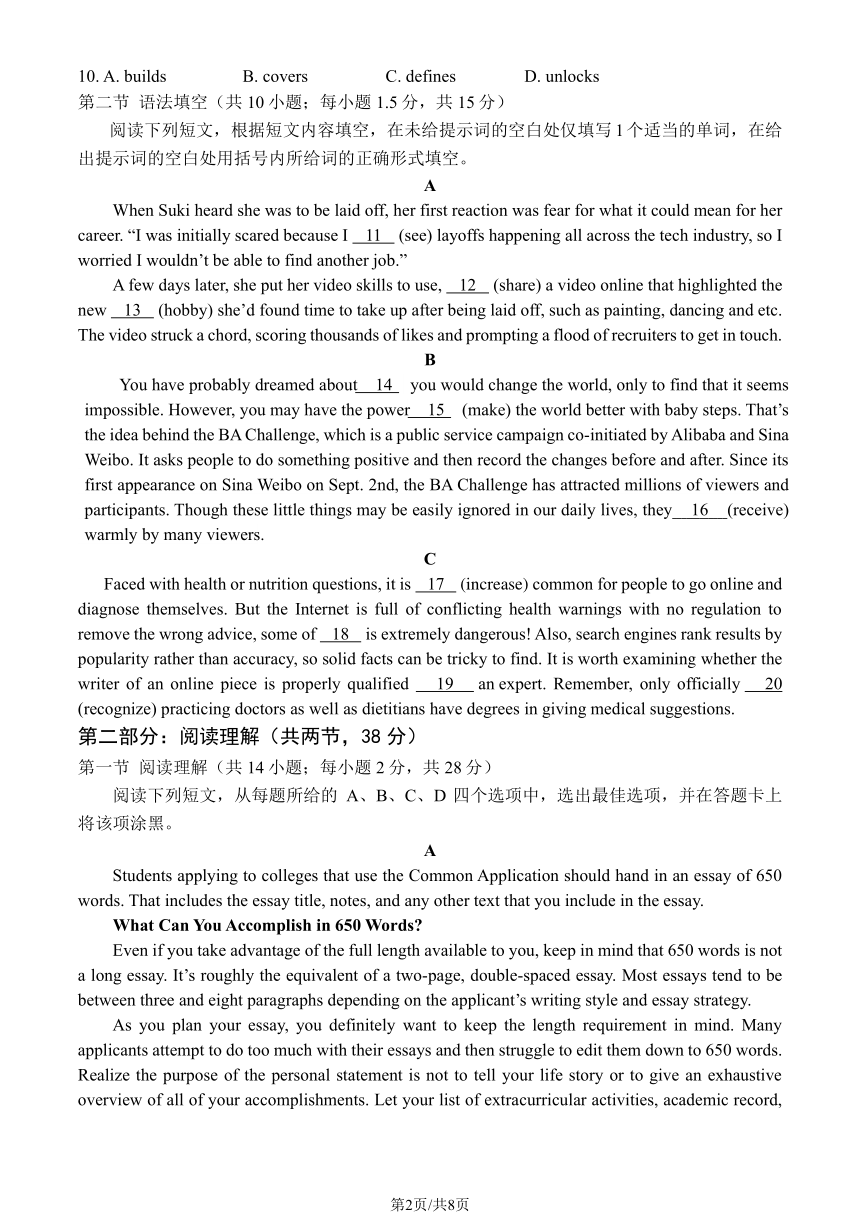 10. A. builds B. covers C. defines D. unlocks
第二节 语法填空（共 10 小题；每小题 1.5 分，共 15 分）

阅读下列短文，根据短文内容填空，在未给提示词的空白处仅填写 1 个适当的单词，在给出提示词的空白处用括号内所给词的正确形式填空。

A

When Suki heard she was to be laid off, her first reaction was fear for what it could mean for her career. “I was initially scared because I __11__ (see) layoffs happening all across the tech industry, so I worried I wouldn’t be able to find another job.”

A few days later, she put her video skills to use, __12__ (share) a video online that highlighted the new __13__ (hobby) she’d found time to take up after being laid off, such as painting, dancing and etc. The video struck a chord, scoring thousands of likes and prompting a flood of recruiters to get in touch.

B

You have probably dreamed about__14__ you would change the world, only to find that it seems impossible. However, you may have the power__15__ (make) the world better with baby steps. That’s the idea behind the BA Challenge, which is a public service campaign co-initiated by Alibaba and Sina Weibo. It asks people to do something positive and then record the changes before and after. Since its first appearance on Sina Weibo on Sept. 2nd, the BA Challenge has attracted millions of viewers and participants. Though these little things may be easily ignored in our daily lives, they__16__(receive) warmly by many viewers.

C

Faced with health or nutrition questions, it is __17__ (increase) common for people to go online and diagnose themselves. But the Internet is full of conflicting health warnings with no regulation to remove the wrong advice, some of __18__ is extremely dangerous! Also, search engines rank results by popularity rather than accuracy, so solid facts can be tricky to find. It is worth examining whether the writer of an online piece is properly qualified __19__ an expert. Remember, only officially __20__ (recognize) practicing doctors as well as dietitians have degrees in giving medical suggestions.

第二部分：阅读理解（共两节，38 分）

第一节 阅读理解（共 14 小题；每小题 2 分，共 28 分）

阅读下列短文，从每题所给的 A、B、C、D 四个选项中，选出最佳选项，并在答题卡上将该项涂黑。

A

Students applying to colleges that use the Common Application should hand in an essay of 650 words. That includes the essay title, notes, and any other text that you include in the essay.

What Can You Accomplish in 650 Words?

Even if you take advantage of the full length available to you, keep in mind that 650 words is not a long essay. It’s roughly the equivalent of a two-page, double-spaced essay. Most essays tend to be between three and eight paragraphs depending on the applicant’s writing style and essay strategy.

As you plan your essay, you definitely want to keep the length requirement in mind. Many applicants attempt to do too much with their essays and then struggle to edit them down to 650 words. Realize the purpose of the personal statement is not to tell your life story or to give an exhaustive overview of all of your accomplishments. Let your list of extracurricular activities, academic record,

第2页/共8页